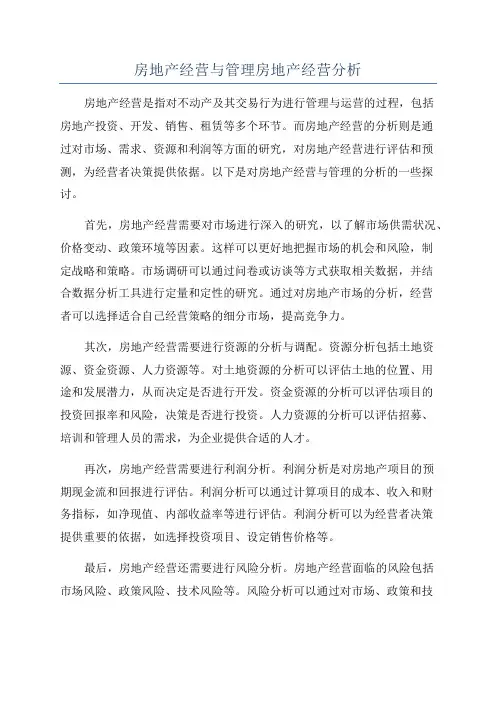 房地产经营与管理房地产经营分析

房地产经营是指对不动产及其交易行为进行管理与运营的过程，包括房地产投资、开发、销售、租赁等多个环节。而房地产经营的分析则是通过对市场、需求、资源和利润等方面的研究，对房地产经营进行评估和预测，为经营者决策提供依据。以下是对房地产经营与管理的分析的一些探讨。

首先，房地产经营需要对市场进行深入的研究，以了解市场供需状况、价格变动、政策环境等因素。这样可以更好地把握市场的机会和风险，制定战略和策略。市场调研可以通过问卷或访谈等方式获取相关数据，并结合数据分析工具进行定量和定性的研究。通过对房地产市场的分析，经营者可以选择适合自己经营策略的细分市场，提高竞争力。

其次，房地产经营需要进行资源的分析与调配。资源分析包括土地资源、资金资源、人力资源等。对土地资源的分析可以评估土地的位置、用途和发展潜力，从而决定是否进行开发。资金资源的分析可以评估项目的投资回报率和风险，决策是否进行投资。人力资源的分析可以评估招募、培训和管理人员的需求，为企业提供合适的人才。

再次，房地产经营需要进行利润分析。利润分析是对房地产项目的预期现金流和回报进行评估。利润分析可以通过计算项目的成本、收入和财务指标，如净现值、内部收益率等进行评估。利润分析可以为经营者决策提供重要的依据，如选择投资项目、设定销售价格等。

最后，房地产经营还需要进行风险分析。房地产经营面临的风险包括市场风险、政策风险、技术风险等。风险分析可以通过对市场、政策和技